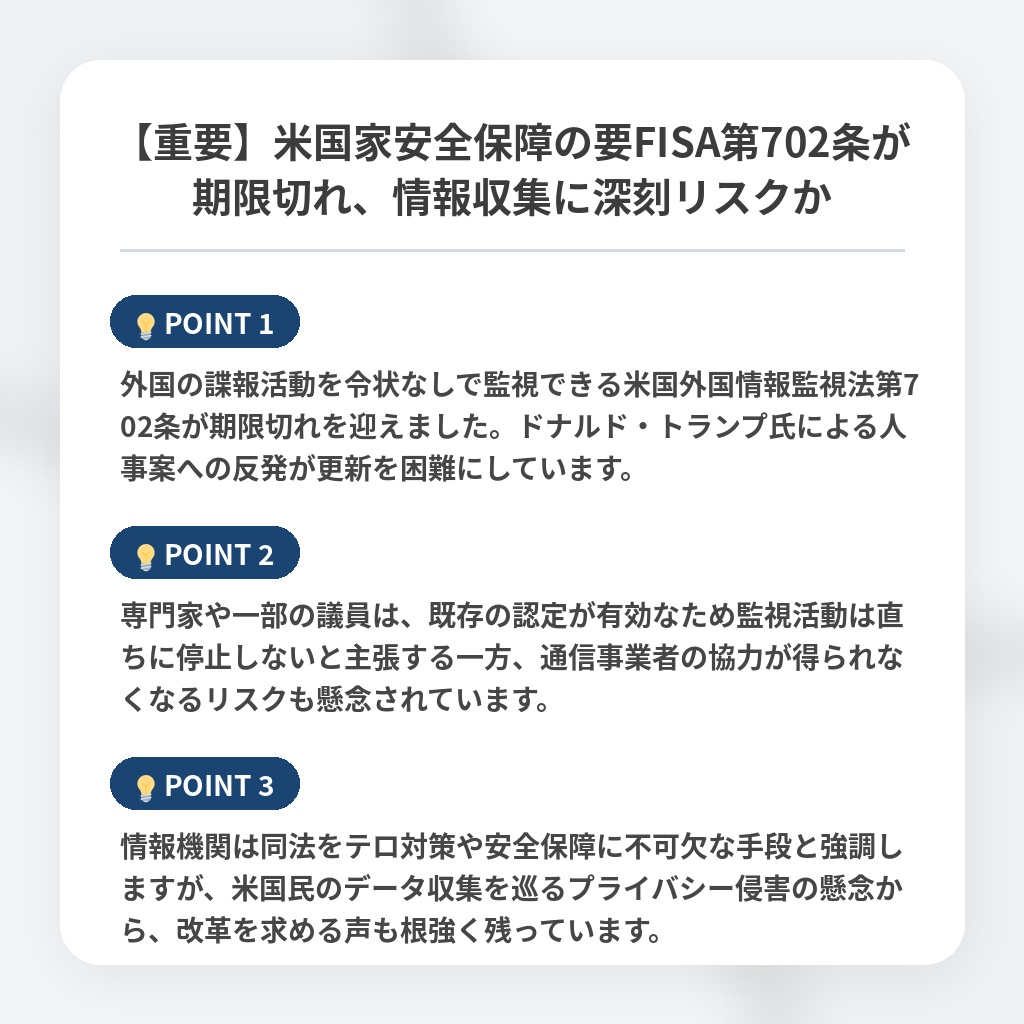 【重要】米国家安全保障の要FISA第702条が期限切れ、情報収集に深刻リスクか

POINT 1

外国の諜報活動を令状なしで監視できる米国外国情報監視法第702条が期限切れを迎えました。ドナルド・トランプ氏による人事案への反発が更新を困難にしています。

POINT 2

専門家や一部の議員は、既存の認定が有効なため監視活動は直ちに停止しないと主張する一方、通信事業者の協力が得られなくなるリスクも懸念されています。

POINT 3

情報機関は同法をテロ対策や安全保障に不可欠な手段と強調しますが、米国民のデータ収集を巡るプライバシー侵害の懸念から、改革を求める声も根強く残っています。